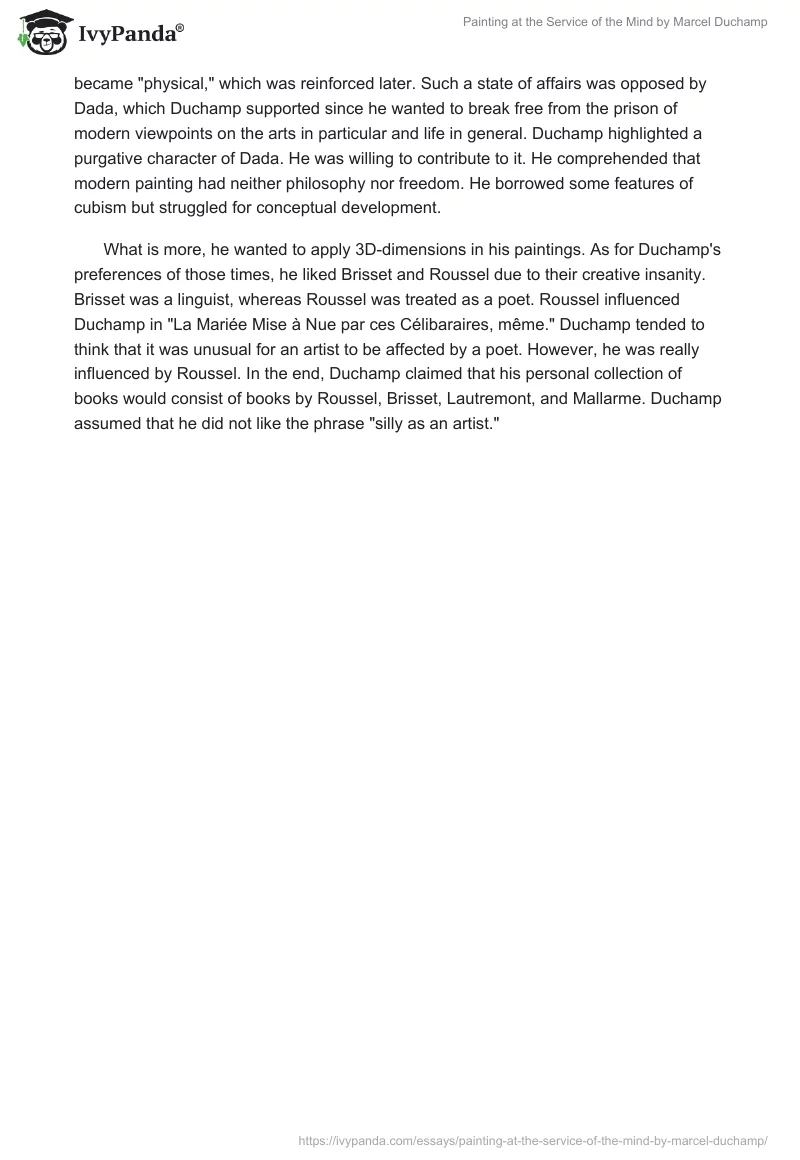 IvyPanda®

Painting at the Service of the Mind by Marcel Duchamp

became "physical," which was reinforced later. Such a state of affairs was opposed by Dada, which Duchamp supported since he wanted to break free from the prison of modern viewpoints on the arts in particular and life in general. Duchamp highlighted a purgative character of Dada. He was willing to contribute to it. He comprehended that modern painting had neither philosophy nor freedom. He borrowed some features of cubism but struggled for conceptual development.

What is more, he wanted to apply 3D-dimensions in his paintings. As for Duchamp's preferences of those times, he liked Brisset and Roussel due to their creative insanity. Brisset was a linguist, whereas Roussel was treated as a poet. Roussel influenced Duchamp in "La Mariée Mise à Nue par ces Célibaraires, même." Duchamp tended to think that it was unusual for an artist to be affected by a poet. However, he was really influenced by Roussel. In the end, Duchamp claimed that his personal collection of books would consist of books by Roussel, Brisset, Lautremont, and Mallarme. Duchamp assumed that he did not like the phrase "silly as an artist."

https://ivypanda.com/essays/painting-at-the-service-of-the-mind-by-marcel-duchamp/